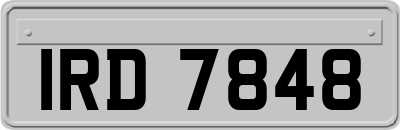 IRD 7848